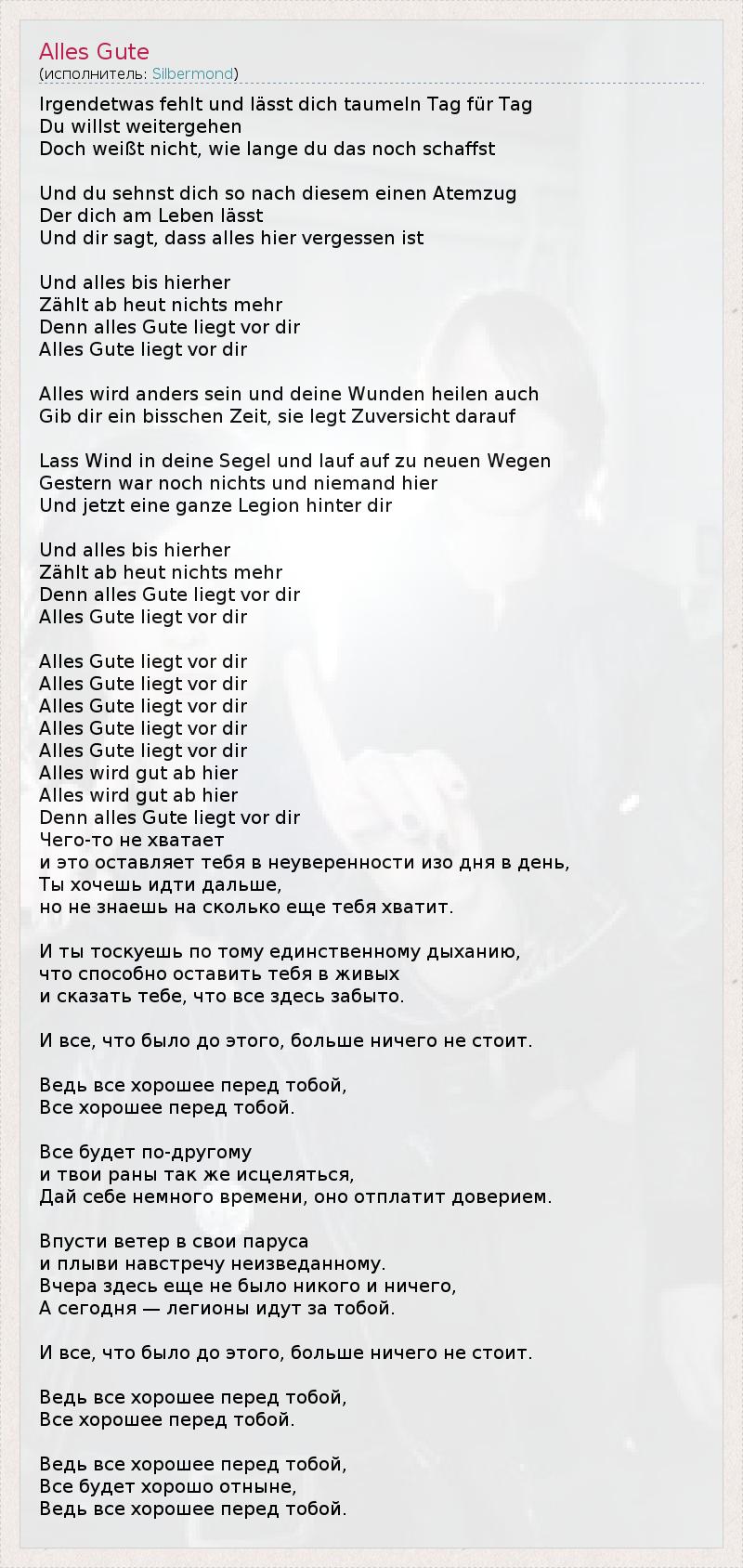 Alles Gute
(исполнитель: Silbermond)

Irgendetwas fehlt und lässt dich taumeln Tag für Tag
Du willst weitergehen
Doch weißt nicht, wie lange du das noch schaffst

Und du sehnst dich so nach diesem einen Atemzug
Der dich am Leben lässt
Und dir sagt, dass alles hier vergessen ist

Und alles bis hierher
Zählt ab heut nichts mehr
Denn alles Gute liegt vor dir
Alles Gute liegt vor dir

Alles wird anders sein und deine Wunden heilen auch
Gib dir ein bisschen Zeit, sie legt Zuversicht darauf

Lass Wind in deine Segel und lauf auf zu neuen Wegen
Gestern war noch nichts und niemand hier
Und jetzt eine ganze Legion hinter dir

Und alles bis hierher
Zählt ab heut nichts mehr
Denn alles Gute liegt vor dir
Alles Gute liegt vor dir

Alles Gute liegt vor dir
Alles Gute liegt vor dir
Alles Gute liegt vor dir
Alles Gute liegt vor dir
Alles Gute liegt vor dir
Alles wird gut ab hier
Alles wird gut ab hier
Denn alles Gute liegt vor dir
Чего-то не хватает
и это оставляет тебя в неуверенности изо дня в день,
Ты хочешь идти дальше,
но не знаешь на сколько еще тебя хватит.

И ты тоскуешь по тому единственному дыханию,
что способно оставить тебя в живых
и сказать тебе, что все здесь забыто.

И все, что было до этого, больше ничего не стоит.

Ведь все хорошее перед тобой,
Все хорошее перед тобой.

Все будет по-другому
и твои раны так же исцеляться,
Дай себе немного времени, оно отплатит доверием.

Впусти ветер в свои паруса
и плыви навстречу неизведанному.
Вчера здесь еще не было никого и ничего,
А сегодня — легионы идут за тобой.

И все, что было до этого, больше ничего не стоит.

Ведь все хорошее перед тобой,
Все хорошее перед тобой.

Ведь все хорошее перед тобой,
Все будет хорошо отныне,
Ведь все хорошее перед тобой.